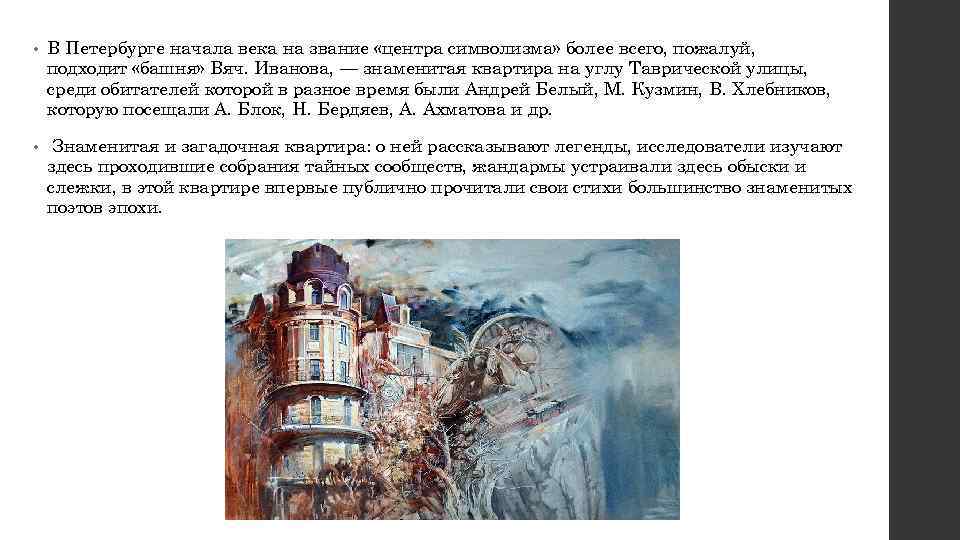 • В Петербурге начала века на звание «центра символизма» более всего, пожалуй, подходит «башня» Вяч. Иванова, — знаменитая квартира на углу Таврической улицы, среди обитателей которой в разное время были Андрей Белый, М. Кузмин, В. Хлебников, которую посещали А. Блок, Н. Бердяев, А. Ахматова и др.

• Знаменитая и загадочная квартира: о ней рассказывают легенды, исследователи изучают здесь проходившие собрания тайных сообществ, жандармы устраивали здесь обыски и слежки, в этой квартире впервые публично прочитали свои стихи большинство знаменитых поэтов эпохи.